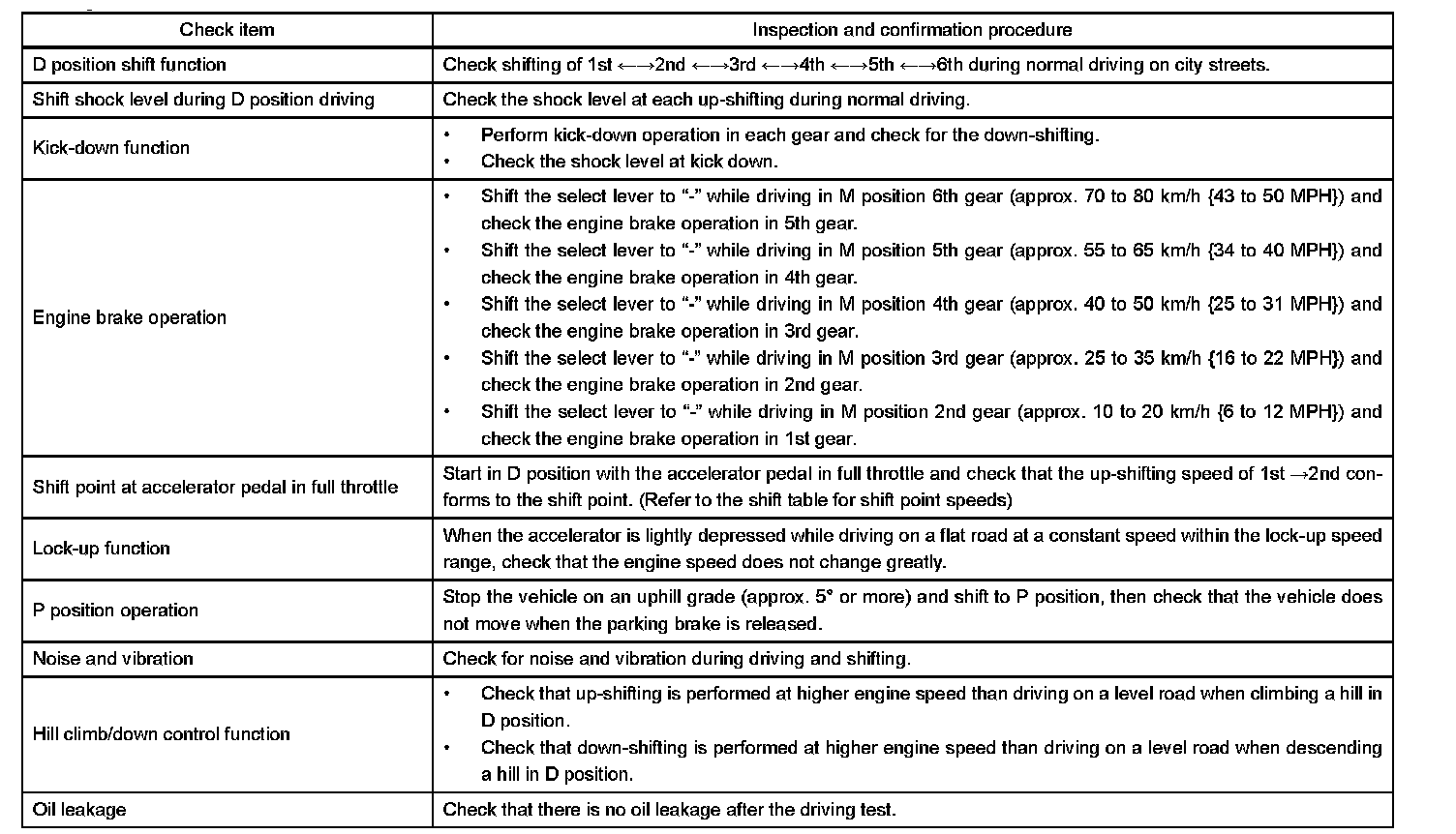 | Check item | Inspection and confirmation procedure |
|---|---|
| D position shift function | Check shifting of 1st ←→2nd ←→3rd ←→4th ←→5th ←→6th during normal driving on city streets. |
| Shift shock level during D position driving | Check the shock level at each up-shifting during normal driving. |
| Kick-down function | • Perform kick-down operation in each gear and check for the down-shifting. • Check the shock level at kick down. |
| Engine brake operation | • Shift the select lever to "-" while driving in M position 6th gear (approx. 70 to 80 km/h {43 to 50 MPH}) and check the engine brake operation in 5th gear. • Shift the select lever to "-" while driving in M position 5th gear (approx. 55 to 65 km/h {34 to 40 MPH}) and check the engine brake operation in 4th gear. • Shift the select lever to "-" while driving in M position 4th gear (approx. 40 to 50 km/h {25 to 31 MPH}) and check the engine brake operation in 3rd gear. • Shift the select lever to "-" while driving in M position 3rd gear (approx. 25 to 35 km/h {16 to 22 MPH}) and check the engine brake operation in 2nd gear. • Shift the select lever to "-" while driving in M position 2nd gear (approx. 10 to 20 km/h {6 to 12 MPH}) and check the engine brake operation in 1st gear. |
| Shift point at accelerator pedal in full throttle | Start in D position with the accelerator pedal in full throttle and check that the up-shifting speed of 1st →2nd conforms to the shift point. (Refer to the shift table for shift point speeds) |
| Lock-up function | When the accelerator is lightly depressed while driving on a flat road at a constant speed within the lock-up speed range, check that the engine speed does not change greatly. |
| P position operation | Stop the vehicle on an uphill grade (approx. 5° or more) and shift to P position, then check that the vehicle does not move when the parking brake is released. |
| Noise and vibration | Check for noise and vibration during driving and shifting. |
| Hill climb/down control function | • Check that up-shifting is performed at higher engine speed than driving on a level road when climbing a hill in D position. • Check that down-shifting is performed at higher engine speed than driving on a level road when descending a hill in D position. |
| Oil leakage | Check that there is no oil leakage after the driving test. |